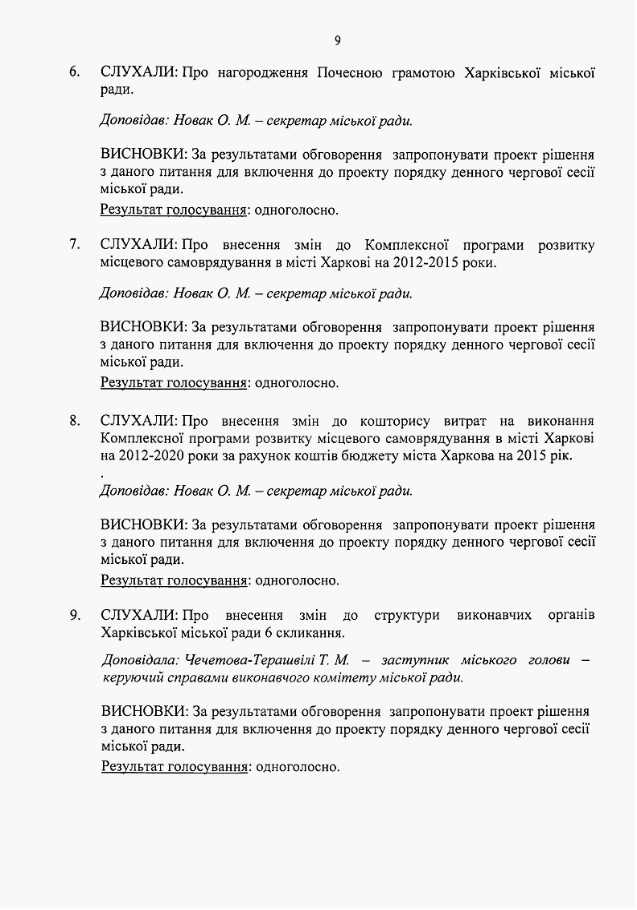 9

6. СЛУХАЛИ: Про нагородження Почесною грамотою Харківської міської ради.

Доповідав: Новак О. М. – секретар міської ради.

ВИСНОВКИ: За результатами обговорення запропонувати проект рішення з даного питання для включення до проекту порядку денного чергової сесії міської ради.
Результат голосування: одноголосно.

7. СЛУХАЛИ: Про внесення змін до Комплексної програми розвитку місцевого самоврядування в місті Харкові на 2012-2015 роки.

Доповідав: Новак О. М. – секретар міської ради.

ВИСНОВКИ: За результатами обговорення запропонувати проект рішення з даного питання для включення до проекту порядку денного чергової сесії міської ради.
Результат голосування: одноголосно.

8. СЛУХАЛИ: Про внесення змін до кошторису витрат на виконання Комплексної програми розвитку місцевого самоврядування в місті Харкові на 2012-2020 роки за рахунок коштів бюджету міста Харкова на 2015 рік.
.
Доповідав: Новак О. М. – секретар міської ради.

ВИСНОВКИ: За результатами обговорення запропонувати проект рішення з даного питання для включення до проекту порядку денного чергової сесії міської ради.
Результат голосування: одноголосно.

9. СЛУХАЛИ: Про внесення змін до структури виконавчих органів Харківської міської ради 6 скликання.

Доповідала: Чечетова-Терашвілі Т. М. – заступник міського голови – керуючий справами виконавчого комітету міської ради.

ВИСНОВКИ: За результатами обговорення запропонувати проект рішення з даного питання для включення до проекту порядку денного чергової сесії міської ради.
Результат голосування: одноголосно.